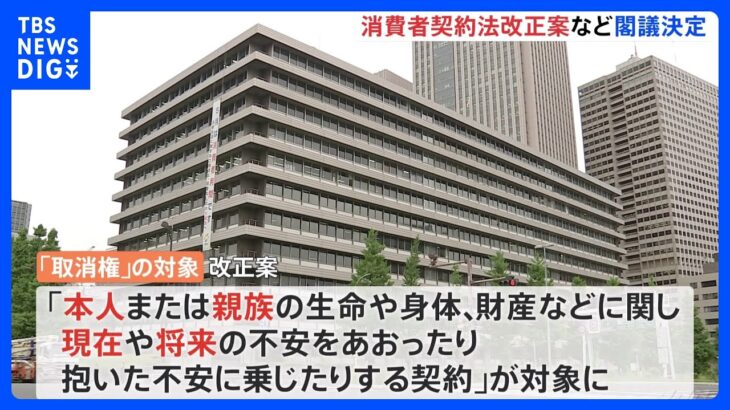 TBS NEWS DIG

消費者契約法改正案など閣議決定

「取消権」の対象 改正案

「本人または親族の生命や身体、財産などに関し
現在や将来の不安をあおったり
抱いた不安に乗じたりする契約」が対象に